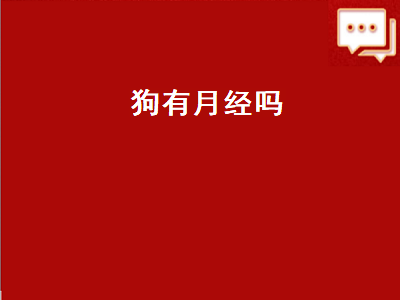 狗有月经吗